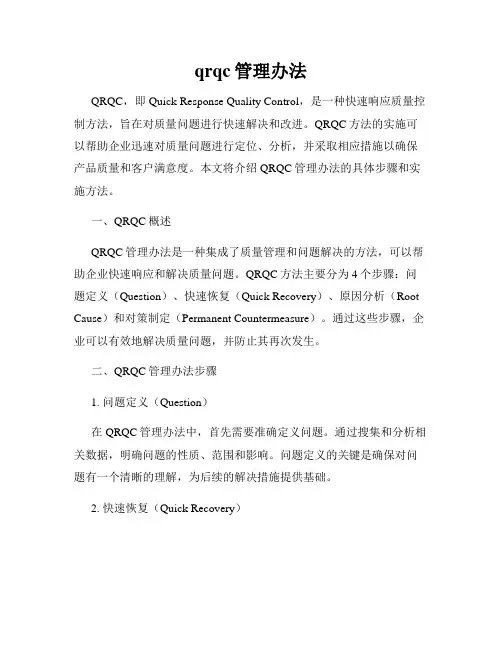 qrqc 管理办法

QRQC，即 Quick Response Quality Control，是一种快速响应质量控制方法，旨在对质量问题进行快速解决和改进。QRQC 方法的实施可以帮助企业迅速对质量问题进行定位、分析，并采取相应措施以确保产品质量和客户满意度。本文将介绍 QRQC 管理办法的具体步骤和实施方法。

一、QRQC 概述

QRQC 管理办法是一种集成了质量管理和问题解决的方法，可以帮助企业快速响应和解决质量问题。QRQC 方法主要分为 4 个步骤：问题定义（Question）、快速恢复（Quick Recovery）、原因分析（Root Cause）和对策制定（Permanent Countermeasure）。通过这些步骤，企业可以有效地解决质量问题，并防止其再次发生。

二、QRQC 管理办法步骤

1. 问题定义（Question）

在 QRQC 管理办法中，首先需要准确定义问题。通过搜集和分析相关数据，明确问题的性质、范围和影响。问题定义的关键是确保对问题有一个清晰的理解，为后续的解决措施提供基础。

2. 快速恢复（Quick Recovery）